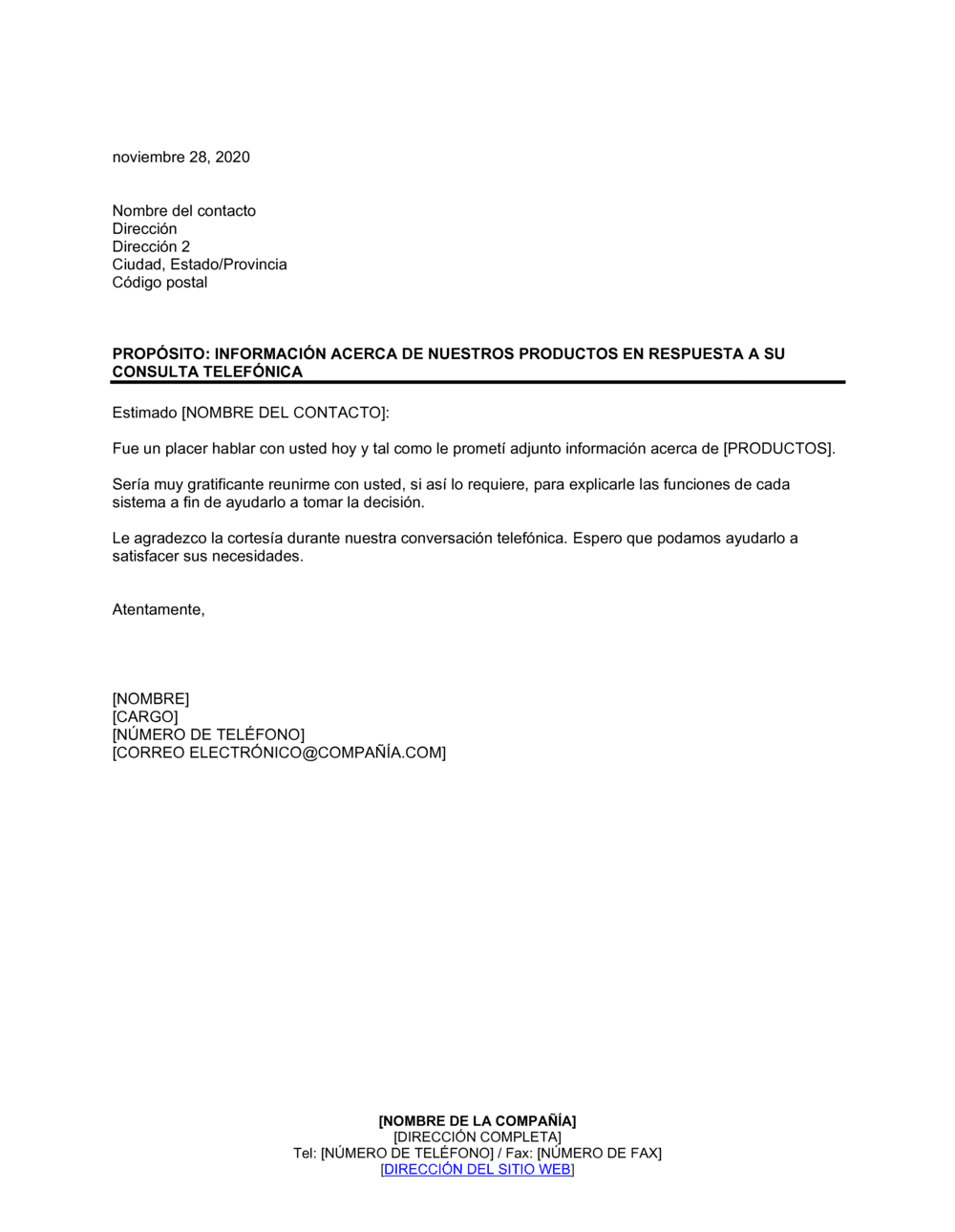 noviembre 28, 2020

Nombre del contacto
Dirección
Dirección 2
Ciudad, Estado/Provincia
Código postal

PROPÓSITO: INFORMACIÓN ACERCA DE NUESTROS PRODUCTOS EN RESPUESTA A SU CONSULTA TELEFÓNICA

Estimado [NOMBRE DEL CONTACTO]:

Fue un placer hablar con usted hoy y tal como le prometí adjunto información acerca de [PRODUCTOS].

Sería muy gratificante reunirme con usted, si así lo requiere, para explicarle las funciones de cada sistema a fin de ayudarlo a tomar la decisión.

Le agradezco la cortesía durante nuestra conversación telefónica. Espero que podamos ayudarlo a satisfacer sus necesidades.

Atentamente,

[NOMBRE]
[CARGO]
[NÚMERO DE TELÉFONO]
[CORREO ELECTRÓNICO@COMPAÑÍA.COM]

[NOMBRE DE LA COMPAÑÍA]
[DIRECCIÓN COMPLETA]
Tel: [NÚMERO DE TELÉFONO] / Fax: [NÚMERO DE FAX]
[DIRECCIÓN DEL SITIO WEB]